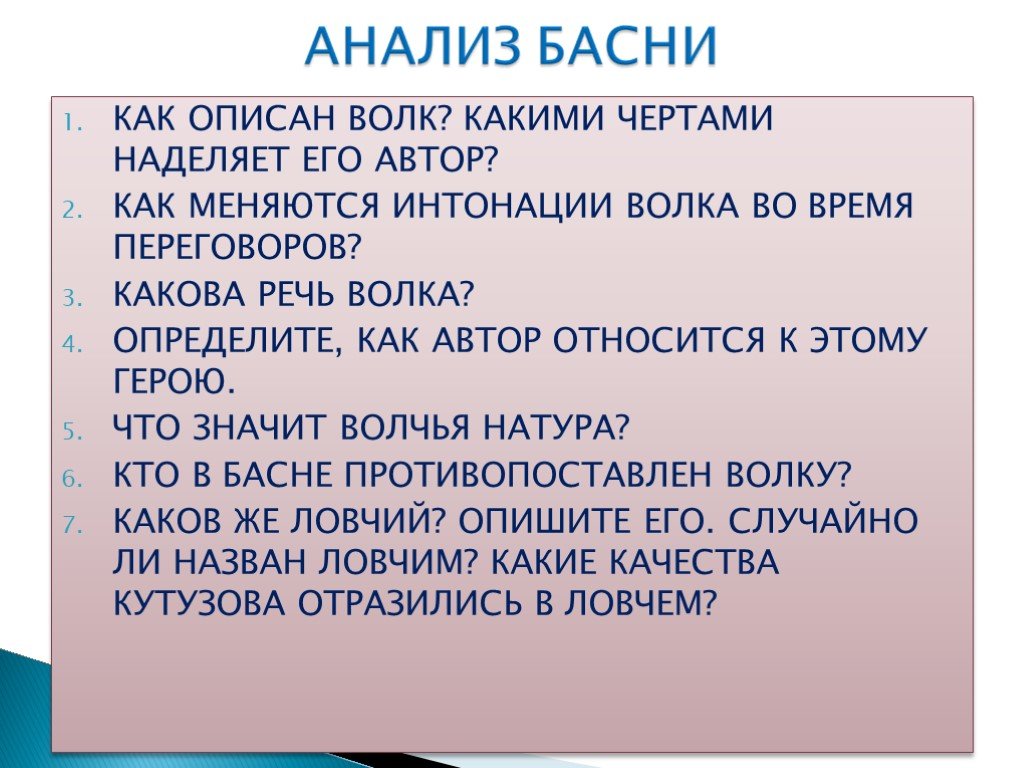 АНАЛИЗ БАСНИ

1. КАК ОПИСАН ВОЛК? КАКИМИ ЧЕРТАМИ НАДЕЛЯЕТ ЕГО АВТОР?
2. КАК МЕНЯЮТСЯ ИНТОНАЦИИ ВОЛКА ВО ВРЕМЯ ПЕРЕГОВОРОВ?
3. КАКОВА РЕЧЬ ВОЛКА?
4. ОПРЕДЕЛИТЕ, КАК АВТОР ОТНОСИТСЯ К ЭТОМУ ГЕРОЮ.
5. ЧТО ЗНАЧИТ ВОЛЧЬЯ НАТУРА?
6. КТО В БАСНЕ ПРОТИВОПОСТАВЛЕН ВОЛКУ?
7. КАКОВ ЖЕ ЛОВЧИЙ? ОПИШИТЕ ЕГО. СЛУЧАЙНО ЛИ НАЗВАН ЛОВЧИМ? КАКИЕ КАЧЕСТВА КУТУЗОВА ОТРАЗИЛИСЬ В ЛОВЧЕМ?